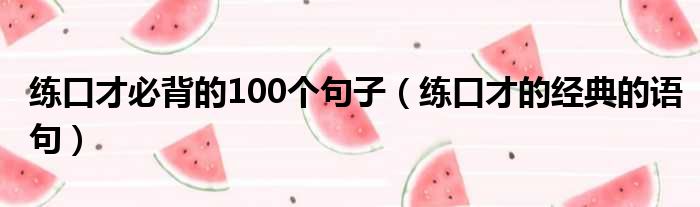 练口才必背的100个句子（练口才的经典的语句）